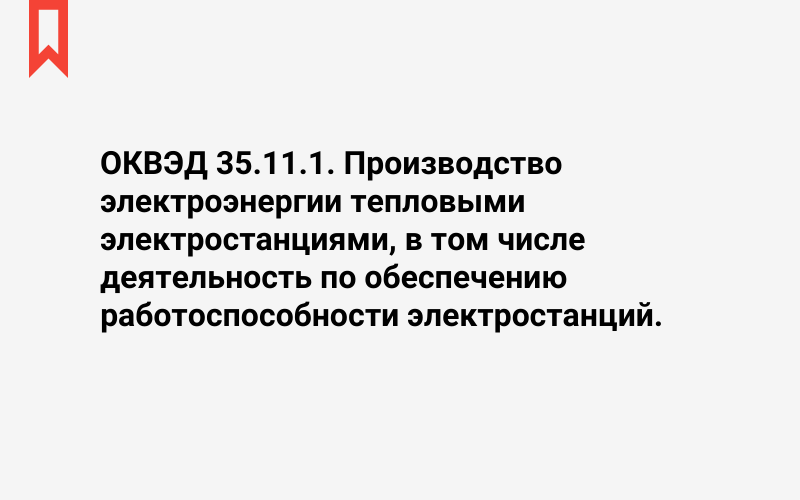 ОКВЭД 35.11.1. Производство электроэнергии тепловыми электростанциями, в том числе деятельность по обеспечению работоспособности электростанций.